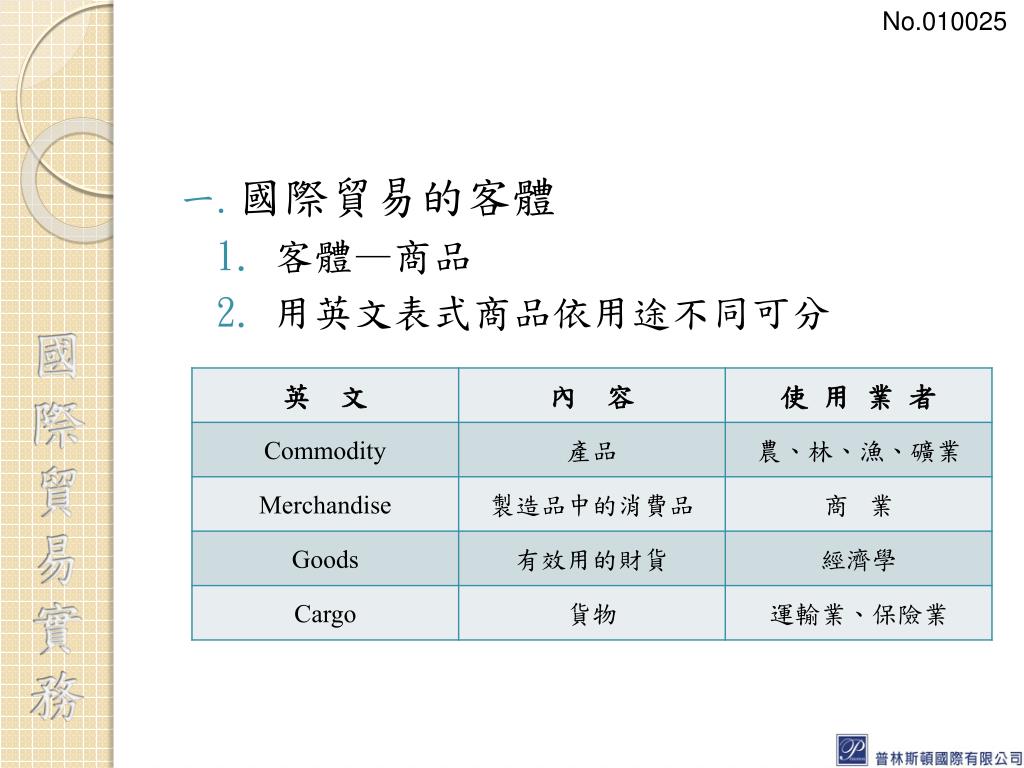 No.010025

國際貿易實務

一. 國際貿易的客體
1. 客體—商品
2. 用英文表式商品依用途不同可分

| 英　文 | 內　容 | 使 用 業 者 |
|---|---|---|
| Commodity | 產品 | 農、林、漁、礦業 |
| Merchandise | 製造品中的消費品 | 商　業 |
| Goods | 有效用的財貨 | 經濟學 |
| Cargo | 貨物 | 運輸業、保險業 |

普林斯頓國際有限公司